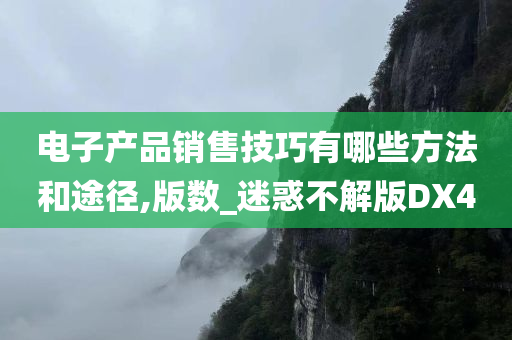 电子产品销售技巧有哪些方法和途径,版数_迷惑不解版DX4